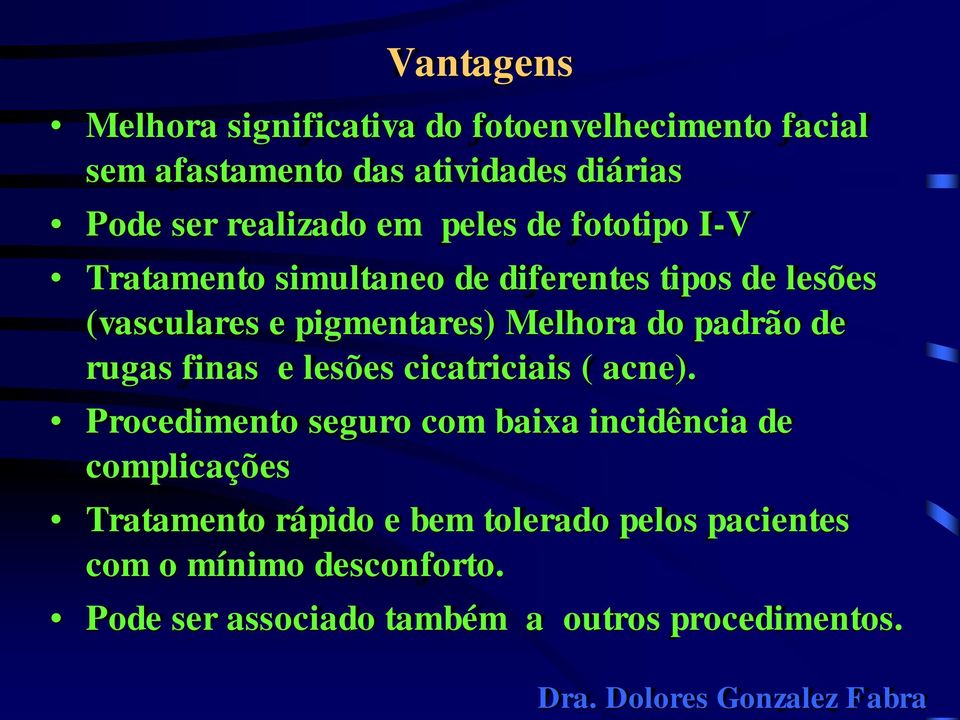 Vantagens

• Melhora significativa do fotoenvelhecimento facial sem afastamento das atividades diárias

• Pode ser realizado em peles de fototipo I-V

• Tratamento simultaneo de diferentes tipos de lesões (vasculares e pigmentares) Melhora do padrão de rugas finas e lesões cicatriciais ( acne).

• Procedimento seguro com baixa incidência de complicações

• Tratamento rápido e bem tolerado pelos pacientes com o mínimo desconforto.

• Pode ser associado também a outros procedimentos.

Dra. Dolores Gonzalez Fabra